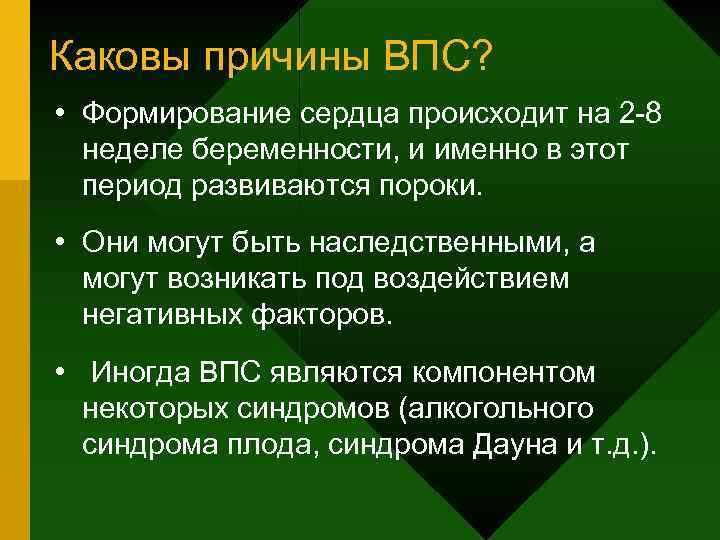 Каковы причины ВПС?

• Формирование сердца происходит на 2-8 неделе беременности, и именно в этот период развиваются пороки.

• Они могут быть наследственными, а могут возникать под воздействием негативных факторов.

• Иногда ВПС являются компонентом некоторых синдромов (алкогольного синдрома плода, синдрома Дауна и т.д.).